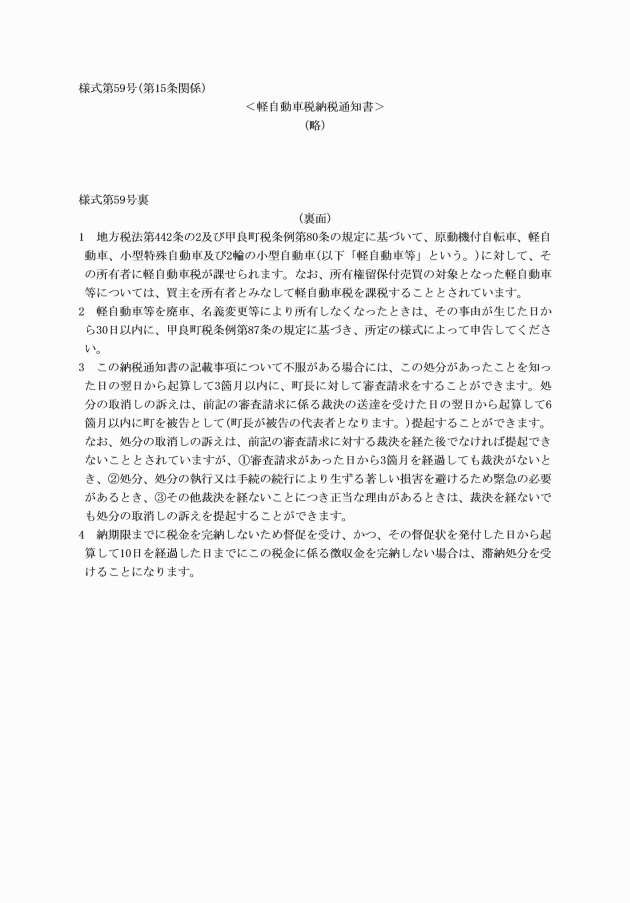 様式第59号(第15条関係)

＜軽自動車税納税通知書＞

(略)

様式第59号裏

(裏面)

1　地方税法第442条の2及び甲良町税条例第80条の規定に基づいて、原動機付自転車、軽自動車、小型特殊自動車及び2輪の小型自動車(以下「軽自動車等」という。)に対して、その所有者に軽自動車税が課せられます。なお、所有権留保付売買の対象となった軽自動車等については、買主を所有者とみなして軽自動車税を課税することとされています。

2　軽自動車等を廃車、名義変更等により所有しなくなったときは、その事由が生じた日から30日以内に、甲良町税条例第87条の規定に基づき、所定の様式によって申告してください。

3　この納税通知書の記載事項について不服がある場合には、この処分があったことを知った日の翌日から起算して3箇月以内に、町長に対して審査請求をすることができます。処分の取消しの訴えは、前記の審査請求に係る裁決の送達を受けた日の翌日から起算して6箇月以内に町を被告として(町長が被告の代表者となります。)提起することができます。なお、処分の取消しの訴えは、前記の審査請求に対する裁決を経た後でなければ提起できないこととされていますが、①審査請求があった日から3箇月を経過しても裁決がないとき、②処分、処分の執行又は手続の続行により生ずる著しい損害を避けるため緊急の必要があるとき、③その他裁決を経ないことにつき正当な理由があるときは、裁決を経ないでも処分の取消しの訴えを提起することができます。

4　納期限までに税金を完納しないため督促を受け、かつ、その督促状を発付した日から起算して10日を経過した日までにこの税金に係る徴収金を完納しない場合は、滞納処分を受けることになります。